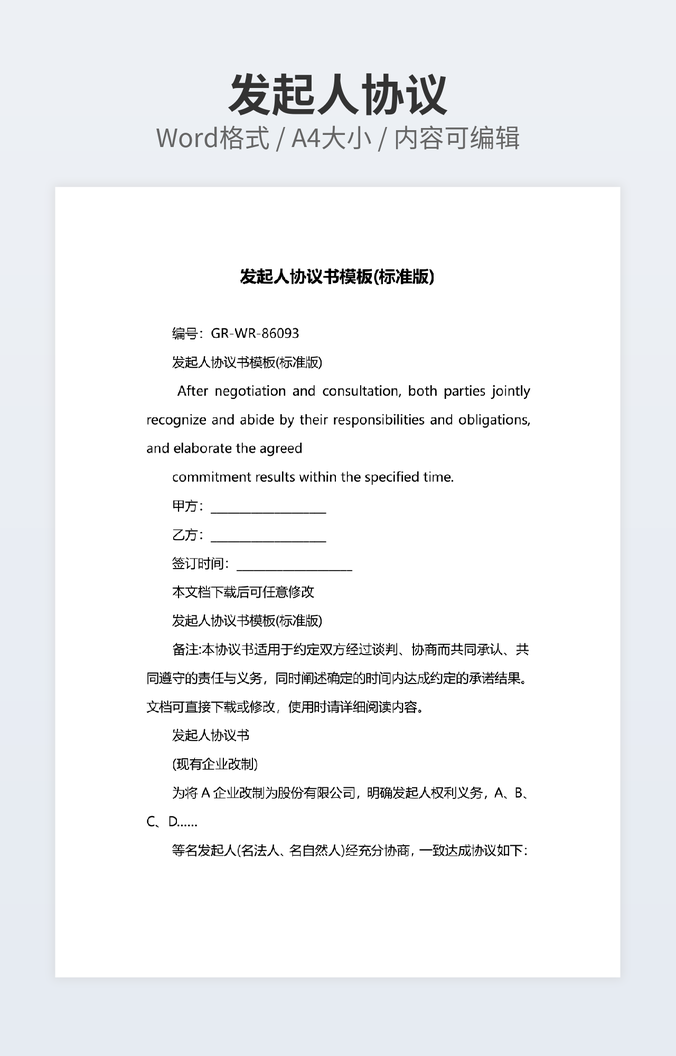 发起人协议
Word格式 / A4大小 / 内容可编辑

发起人协议书模板(标准版)

编号：GR-WR-86093

发起人协议书模板(标准版)

After negotiation and consultation, both parties jointly recognize and abide by their responsibilities and obligations, and elaborate the agreed

commitment results within the specified time.

甲方：__________________

乙方：__________________

签订时间：__________________

本文档下载后可任意修改

发起人协议书模板(标准版)

备注:本协议书适用于约定双方经过谈判、协商而共同承认、共同遵守的责任与义务，同时阐述确定的时间内达成约定的承诺结果。文档可直接下载或修改，使用时请详细阅读内容。

发起人协议书

(现有企业改制)

为将 A 企业改制为股份有限公司，明确发起人权利义务，A、B、C、D......

等名发起人(名法人、名自然人)经充分协商，一致达成协议如下：